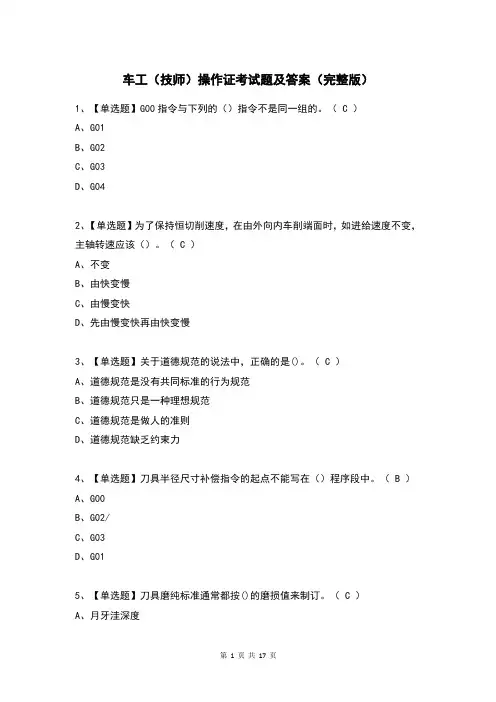 车工（技师）操作证考试题及答案（完整版）

1、【单选题】G00 指令与下列的（）指令不是同一组的。（ C ）

A、G01

B、G02

C、G03

D、G04

2、【单选题】为了保持恒切削速度，在由外向内车削端面时，如进给速度不变，主轴转速应该（）。（ C ）

A、不变

B、由快变慢

C、由慢变快

D、先由慢变快再由快变慢

3、【单选题】关于道德规范的说法中，正确的是()。（ C ）

A、道德规范是没有共同标准的行为规范

B、道德规范只是一种理想规范

C、道德规范是做人的准则

D、道德规范缺乏约束力

4、【单选题】刀具半径尺寸补偿指令的起点不能写在（）程序段中。（ B ）

A、G00

B、G02/

C、G03

D、G01

5、【单选题】刀具磨纯标准通常都按()的磨损值来制订。（ C ）

A、月牙洼深度

第 1 页 共 17 页